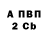 А ПВП
2 Cb